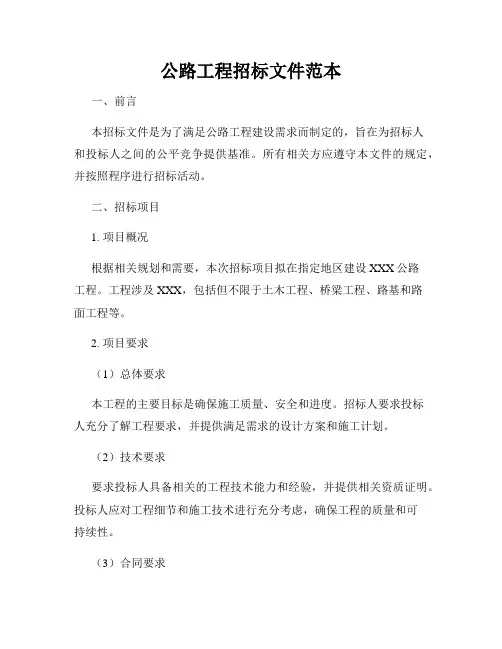 公路工程招标文件范本

一、前言

本招标文件是为了满足公路工程建设需求而制定的，旨在为招标人和投标人之间的公平竞争提供基准。所有相关方应遵守本文件的规定，并按照程序进行招标活动。

二、招标项目

1. 项目概况

根据相关规划和需要，本次招标项目拟在指定地区建设 XXX 公路工程。工程涉及 XXX，包括但不限于土木工程、桥梁工程、路基和路面工程等。

2. 项目要求

（1）总体要求

本工程的主要目标是确保施工质量、安全和进度。招标人要求投标人充分了解工程要求，并提供满足需求的设计方案和施工计划。

（2）技术要求

要求投标人具备相关的工程技术能力和经验，并提供相关资质证明。投标人应对工程细节和施工技术进行充分考虑，确保工程的质量和可持续性。

（3）合同要求